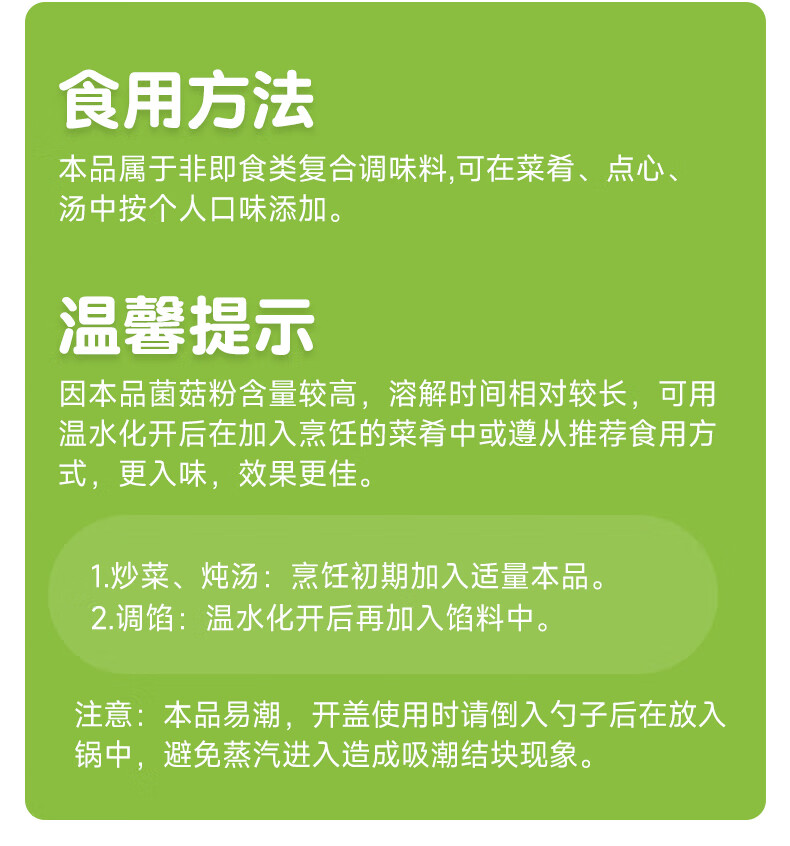 食用方法

本品属于非即食类复合调味料,可在菜肴、点心、汤中按个人口味添加。

温馨提示

因本品菌菇粉含量较高，溶解时间相对较长，可用温水化开后在加入烹饪的菜肴中或遵从推荐食用方式，更入味，效果更佳。

1.炒菜、炖汤：烹饪初期加入适量本品。
2.调馅：温水化开后再加入馅料中。

注意：本品易潮，开盖使用时请倒入勺子后在放入锅中，避免蒸汽进入造成吸潮结块现象。